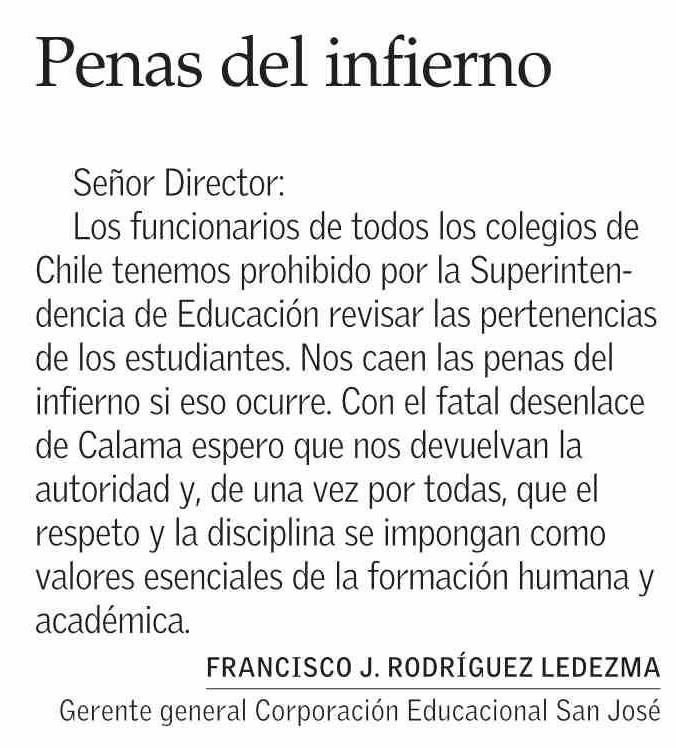 Penas del infierno

Señor Director:

Los funcionarios de todos los colegios de Chile tenemos prohibido por la Superintendencia de Educación revisar las pertenencias de los estudiantes. Nos caen las penas del infierno si eso ocurre. Con el fatal desenlace de Calama espero que nos devuelvan la autoridad y, de una vez por todas, que el respeto y la disciplina se impongan como valores esenciales de la formación humana y académica.

FRANCISCO J. RODRÍGUEZ LEDEZMA
Gerente general Corporación Educacional San José